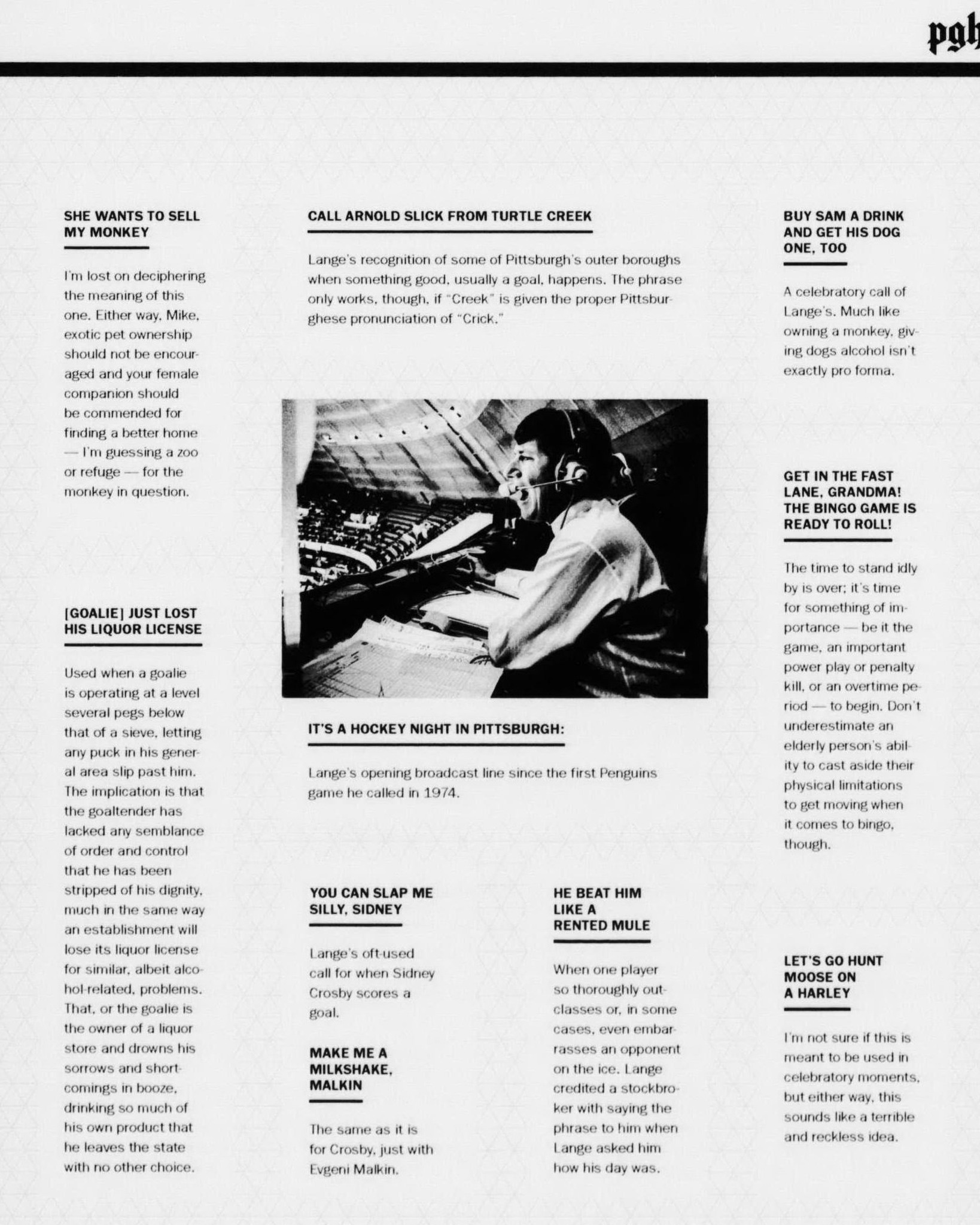 pgh

SHE WANTS TO SELL MY MONKEY

I'm lost on deciphering the meaning of this one. Either way, Mike, exotic pet ownership should not be encouraged and your female companion should be commended for finding a better home — I'm guessing a zoo or refuge — for the monkey in question.

[GOALIE] JUST LOST HIS LIQUOR LICENSE

Used when a goalie is operating at a level several pegs below that of a sieve, letting any puck in his general area slip past him. The implication is that the goaltender has lacked any semblance of order and control that he has been stripped of his dignity, much in the same way an establishment will lose its liquor license for similar, albeit alcohol-related, problems. That, or the goalie is the owner of a liquor store and drowns his sorrows and shortcomings in booze, drinking so much of his own product that he leaves the state with no other choice.

CALL ARNOLD SLICK FROM TURTLE CREEK

Lange's recognition of some of Pittsburgh's outer boroughs when something good, usually a goal, happens. The phrase only works, though, if "Creek" is given the proper Pittsburghese pronunciation of "Crick."

IT'S A HOCKEY NIGHT IN PITTSBURGH:

Lange's opening broadcast line since the first Penguins game he called in 1974.

YOU CAN SLAP ME SILLY, SIDNEY

Lange's oft-used call for when Sidney Crosby scores a goal.

MAKE ME A MILKSHAKE, MALKIN

The same as it is for Crosby, just with Evgeni Malkin.

HE BEAT HIM LIKE A RENTED MULE

When one player so thoroughly outclasses or, in some cases, even embarrasses an opponent on the ice. Lange credited a stockbroker with saying the phrase to him when Lange asked him how his day was.

BUY SAM A DRINK AND GET HIS DOG ONE, TOO

A celebratory call of Lange's. Much like owning a monkey, giving dogs alcohol isn't exactly pro forma.

GET IN THE FAST LANE, GRANDMA! THE BINGO GAME IS READY TO ROLL!

The time to stand idly by is over; it's time for something of importance — be it the game, an important power play or penalty kill, or an overtime period — to begin. Don't underestimate an elderly person's ability to cast aside their physical limitations to get moving when it comes to bingo, though.

LET'S GO HUNT MOOSE ON A HARLEY

I'm not sure if this is meant to be used in celebratory moments, but either way, this sounds like a terrible and reckless idea.